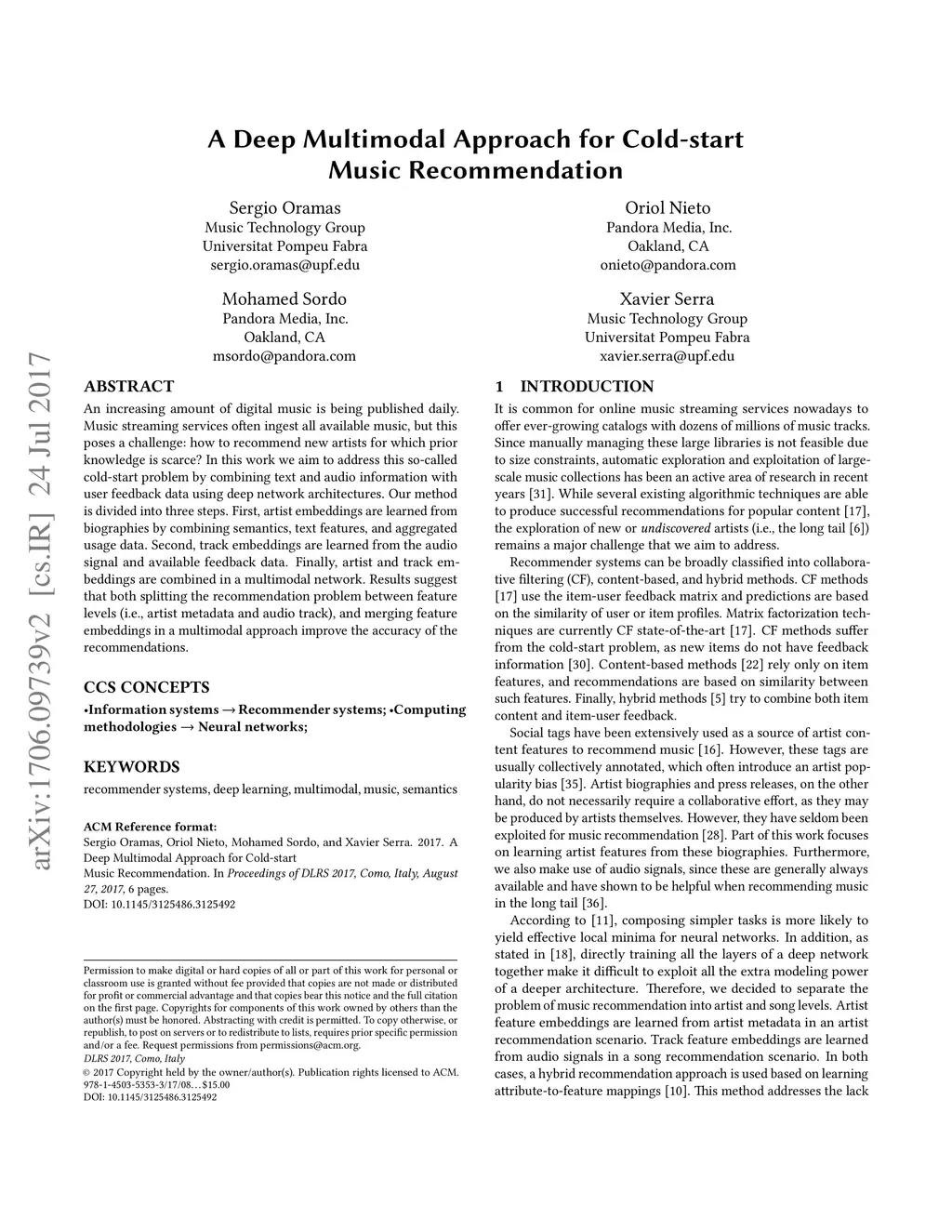 arXiv:1706.09739v2 [cs.IR] 24 Jul 2017

A Deep Multimodal Approach for Cold-start Music Recommendation

Sergio Oramas
Music Technology Group
Universitat Pompeu Fabra
sergio.oramas@upf.edu

Oriol Nieto
Pandora Media, Inc.
Oakland, CA
onieto@pandora.com

Mohamed Sordo
Pandora Media, Inc.
Oakland, CA
msordo@pandora.com

Xavier Serra
Music Technology Group
Universitat Pompeu Fabra
xavier.serra@upf.edu

ABSTRACT

An increasing amount of digital music is being published daily. Music streaming services often ingest all available music, but this poses a challenge: how to recommend new artists for which prior knowledge is scarce? In this work we aim to address this so-called cold-start problem by combining text and audio information with user feedback data using deep network architectures. Our method is divided into three steps. First, artist embeddings are learned from biographies by combining semantics, text features, and aggregated usage data. Second, track embeddings are learned from the audio signal and available feedback data. Finally, artist and track embeddings are combined in a multimodal network. Results suggest that both splitting the recommendation problem between feature levels (i.e., artist metadata and audio track), and merging feature embeddings in a multimodal approach improve the accuracy of the recommendations.

CCS CONCEPTS

•Information systems → Recommender systems; •Computing methodologies → Neural networks;

KEYWORDS

recommender systems, deep learning, multimodal, music, semantics

ACM Reference format:
Sergio Oramas, Oriol Nieto, Mohamed Sordo, and Xavier Serra. 2017. A Deep Multimodal Approach for Cold-start
Music Recommendation. In Proceedings of DLRS 2017, Como, Italy, August 27, 2017, 6 pages.
DOI: 10.1145/3125486.3125492

Permission to make digital or hard copies of all or part of this work for personal or classroom use is granted without fee provided that copies are not made or distributed for profit or commercial advantage and that copies bear this notice and the full citation on the first page. Copyrights for components of this work owned by others than the author(s) must be honored. Abstracting with credit is permitted. To copy otherwise, or republish, to post on servers or to redistribute to lists, requires prior specific permission and/or a fee. Request permissions from permissions@acm.org.
DLRS 2017, Como, Italy
© 2017 Copyright held by the owner/author(s). Publication rights licensed to ACM. 978-1-4503-5353-3/17/08…$15.00
DOI: 10.1145/3125486.3125492

1 INTRODUCTION

It is common for online music streaming services nowadays to offer ever-growing catalogs with dozens of millions of music tracks. Since manually managing these large libraries is not feasible due to size constraints, automatic exploration and exploitation of large-scale music collections has been an active area of research in recent years [31]. While several existing algorithmic techniques are able to produce successful recommendations for popular content [17], the exploration of new or undiscovered artists (i.e., the long tail [6]) remains a major challenge that we aim to address.

Recommender systems can be broadly classified into collaborative filtering (CF), content-based, and hybrid methods. CF methods [17] use the item-user feedback matrix and predictions are based on the similarity of user or item profiles. Matrix factorization techniques are currently CF state-of-the-art [17]. CF methods suffer from the cold-start problem, as new items do not have feedback information [30]. Content-based methods [22] rely only on item features, and recommendations are based on similarity between such features. Finally, hybrid methods [5] try to combine both item content and item-user feedback.

Social tags have been extensively used as a source of artist content features to recommend music [16]. However, these tags are usually collectively annotated, which often introduce an artist popularity bias [35]. Artist biographies and press releases, on the other hand, do not necessarily require a collaborative effort, as they may be produced by artists themselves. However, they have seldom been exploited for music recommendation [28]. Part of this work focuses on learning artist features from these biographies. Furthermore, we also make use of audio signals, since these are generally always available and have shown to be helpful when recommending music in the long tail [36].

According to [11], composing simpler tasks is more likely to yield effective local minima for neural networks. In addition, as stated in [18], directly training all the layers of a deep network together make it difficult to exploit all the extra modeling power of a deeper architecture. Therefore, we decided to separate the problem of music recommendation into artist and song levels. Artist feature embeddings are learned from artist metadata in an artist recommendation scenario. Track feature embeddings are learned from audio signals in a song recommendation scenario. In both cases, a hybrid recommendation approach is used based on learning attribute-to-feature mappings [10]. This method addresses the lack